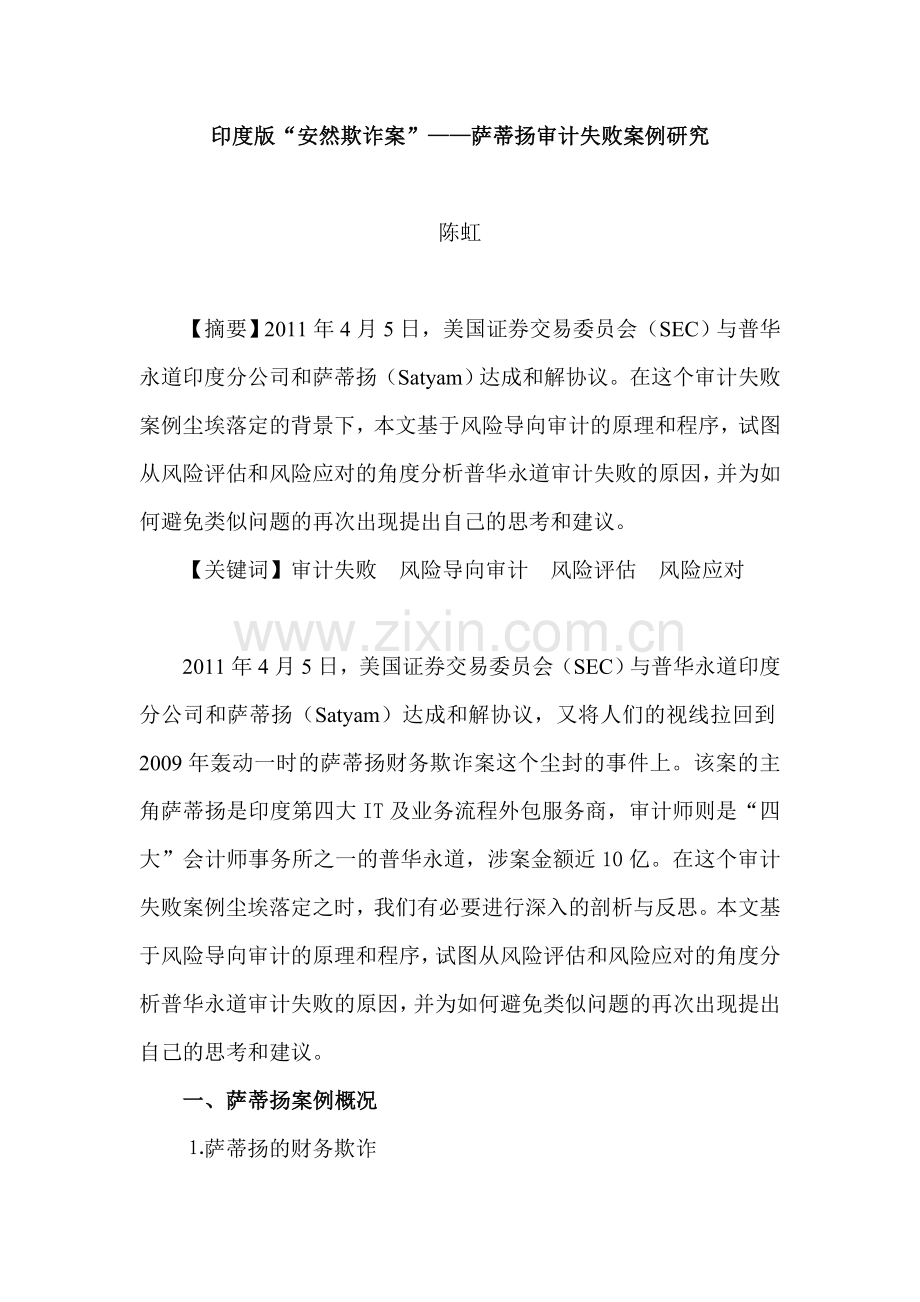 印度版“安然欺诈案”——萨蒂扬审计失败案例研究

陈虹

【摘要】2011 年 4 月 5 日，美国证券交易委员会（SEC）与普华永道印度分公司和萨蒂扬（Satyam）达成和解协议。在这个审计失败案例尘埃落定的背景下，本文基于风险导向审计的原理和程序，试图从风险评估和风险应对的角度分析普华永道审计失败的原因，并为如何避免类似问题的再次出现提出自己的思考和建议。

【关键词】审计失败　风险导向审计　风险评估　风险应对

www.zixin.com.cn

2011 年 4 月 5 日，美国证券交易委员会（SEC）与普华永道印度分公司和萨蒂扬（Satyam）达成和解协议，又将人们的视线拉回到 2009 年轰动一时的萨蒂扬财务欺诈案这个尘封的事件上。该案的主角萨蒂扬是印度第四大 IT 及业务流程外包服务商，审计师则是“四大”会计师事务所之一的普华永道，涉案金额近 10 亿。在这个审计失败案例尘埃落定之时，我们有必要进行深入的剖析与反思。本文基于风险导向审计的原理和程序，试图从风险评估和风险应对的角度分析普华永道审计失败的原因，并为如何避免类似问题的再次出现提出自己的思考和建议。

一、萨蒂扬案例概况

1.萨蒂扬的财务欺诈